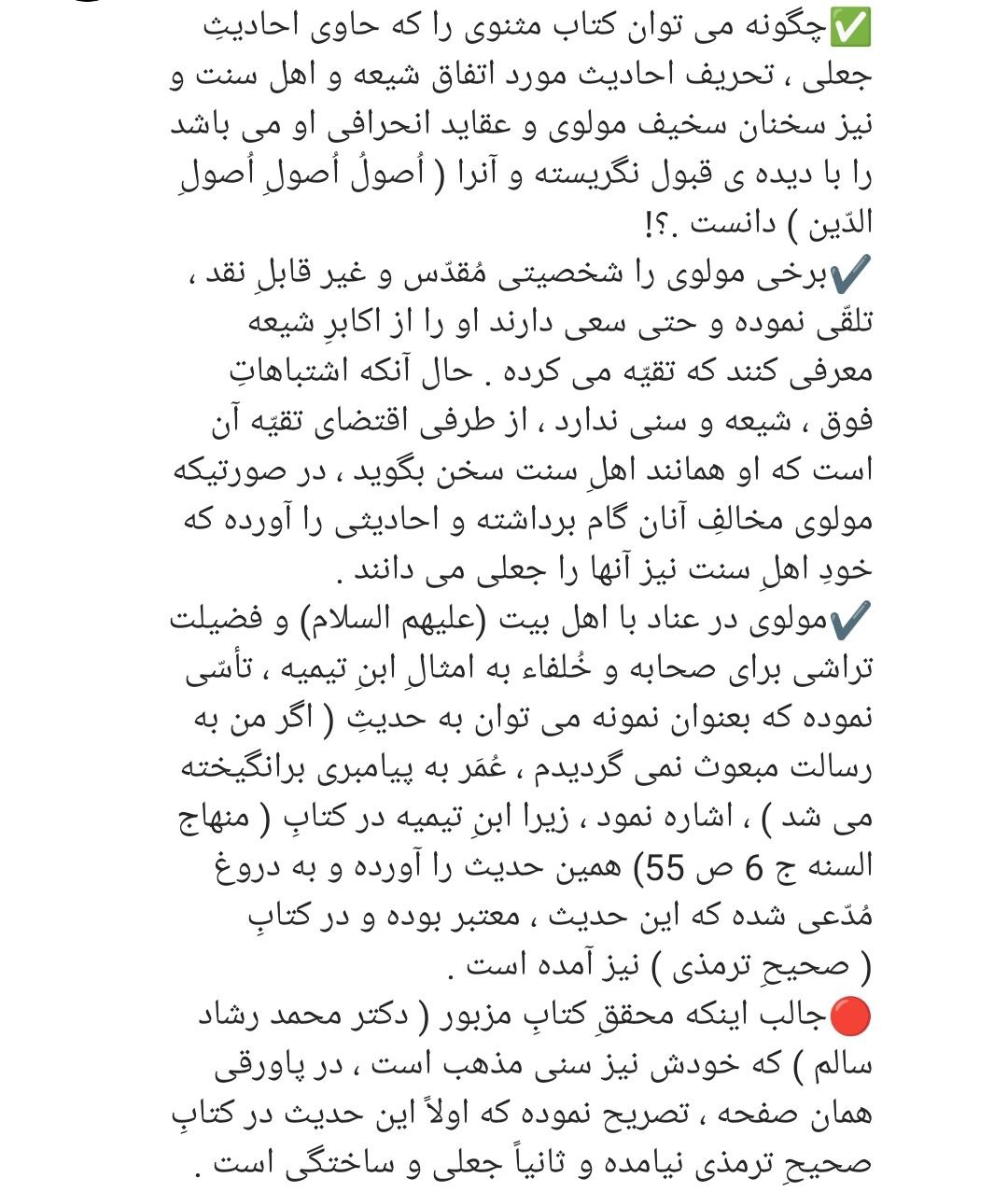 ✅چگونه می توان کتاب مثنوی را که حاوی احادیثِ جعلی ، تحریف احادیث مورد اتفاق شیعه و اهل سنت و نیز سخنان سخیف مولوی و عقاید انحرافی او می باشد را با دیده ی قبول نگریسته و آنرا ( اُصولُ اُصولِ اُصولِ الدّین ) دانست .؟!
✔️برخی مولوی را شخصیتی مُقدّس و غیر قابلِ نقد ، تلقّی نموده و حتی سعی دارند او را از اکابرِ شیعه معرفی کنند که تقیّه می کرده . حال آنکه اشتباهاتِ فوق ، شیعه و سنی ندارد ، از طرفی اقتضای تقیّه آن است که او همانند اهلِ سنت سخن بگوید ، در صورتیکه مولوی مخالفِ آنان گام برداشته و احادیثی را آورده که خودِ اهلِ سنت نیز آنها را جعلی می دانند .
✔️مولوی در عناد با اهل بیت (علیهم السلام) و فضیلت تراشی برای صحابه و خُلفاء به امثالِ ابنِ تیمیه ، تأسّی نموده که بعنوان نمونه می توان به حدیثِ ( اگر من به رسالت مبعوث نمی گردیدم ، عُمَر به پیامبری برانگیخته می شد ) ، اشاره نمود ، زیرا ابنِ تیمیه در کتابِ ( منهاج السنه ج 6 ص 55) همین حدیث را آورده و به دروغ مُدّعی شده که این حدیث ، معتبر بوده و در کتابِ ( صحیحِ ترمذی ) نیز آمده است .
🔴جالب اینکه محققِ کتابِ مزبور ( دکتر محمد رشاد سالم ) که خودش نیز سنی مذهب است ، در پاورقی همان صفحه ، تصریح نموده که اولاً این حدیث در کتابِ صحیحِ ترمذی نیامده و ثانیاً جعلی و ساختگی است .